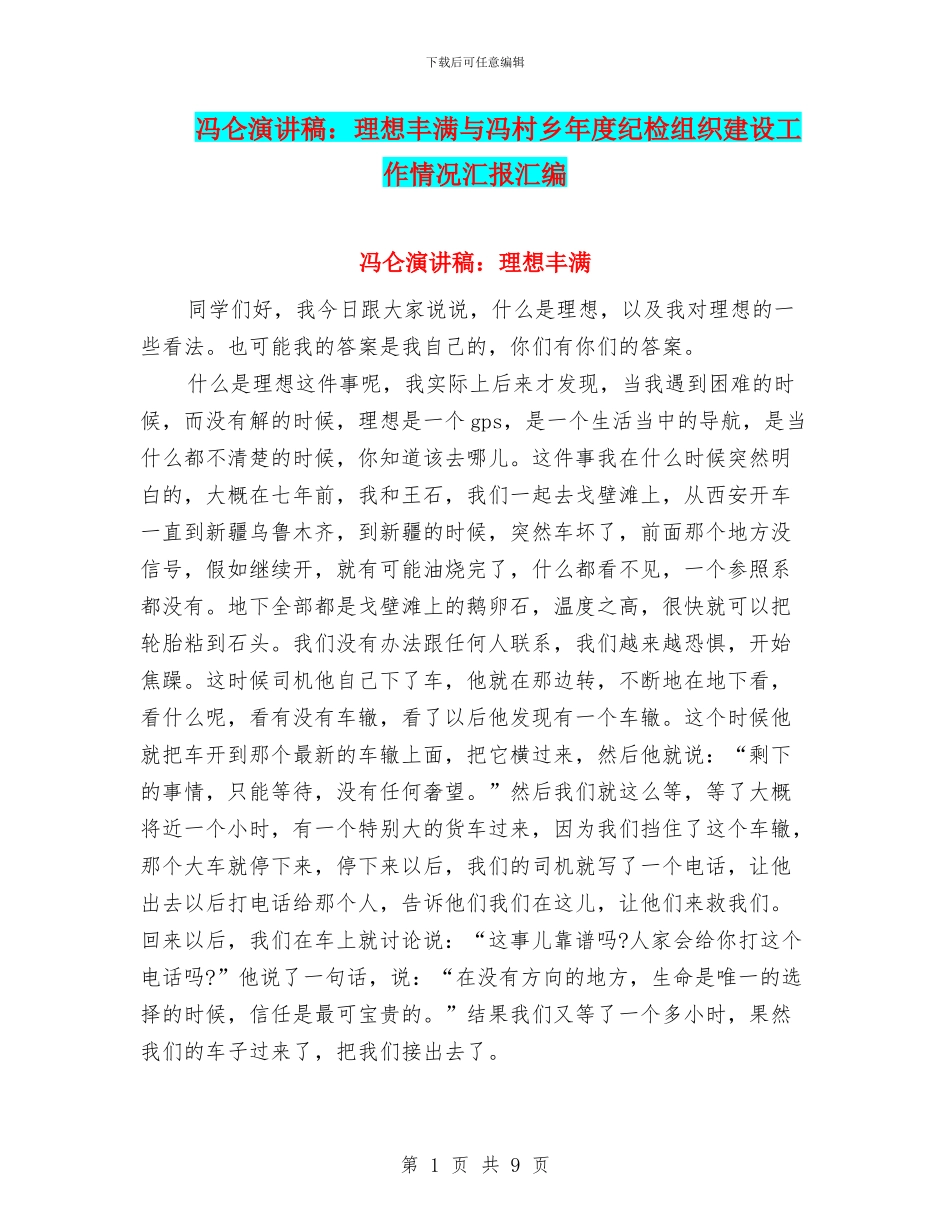 下载后可任意编辑

冯仑演讲稿：理想丰满与冯村乡年度纪检组织建设工作情况汇报汇编

冯仑演讲稿：理想丰满

同学们好，我今日跟大家说说，什么是理想，以及我对理想的一些看法。也可能我的答案是我自己的，你们有你们的答案。

什么是理想这件事呢，我实际上后来才发现，当我遇到困难的时候，而没有解的时候，理想是一个 gps，是一个生活当中的导航，是当什么都不清楚的时候，你知道该去哪儿。这件事我在什么时候突然明白的，大概在七年前，我和王石，我们一起去戈壁滩上，从西安开车一直到新疆乌鲁木齐，到新疆的时候，突然车坏了，前面那个地方没信号，假如继续开，就有可能油烧完了，什么都看不见，一个参照系都没有。地下全部都是戈壁滩上的鹅卵石，温度之高，很快就可以把轮胎粘到石头。我们没有办法跟任何人联系，我们越来越恐惧，开始焦躁。这时候司机他自己下了车，他就在那边转，不断地在地下看，看什么呢，看有没有车辙，看了以后他发现有一个车辙。这个时候他就把车开到那个最新的车辙上面，把它横过来，然后他就说：“剩下的事情，只能等待，没有任何奢望。”然后我们就这么等，等了大概将近一个小时，有一个特别大的货车过来，因为我们挡住了这个车辙，那个大车就停下来，停下来以后，我们的司机就写了一个电话，让他出去以后打电话给那个人，告诉他们我们在这儿，让他们来救我们。回来以后，我们在车上就讨论说：“这事儿靠谱吗?人家会给你打这个电话吗?”他说了一句话，说：“在没有方向的地方，生命是唯一的选择的时候，信任是最可宝贵的。”结果我们又等了一个多小时，果然我们的车子过来了，把我们接出去了。

第 1 页 共 9 页